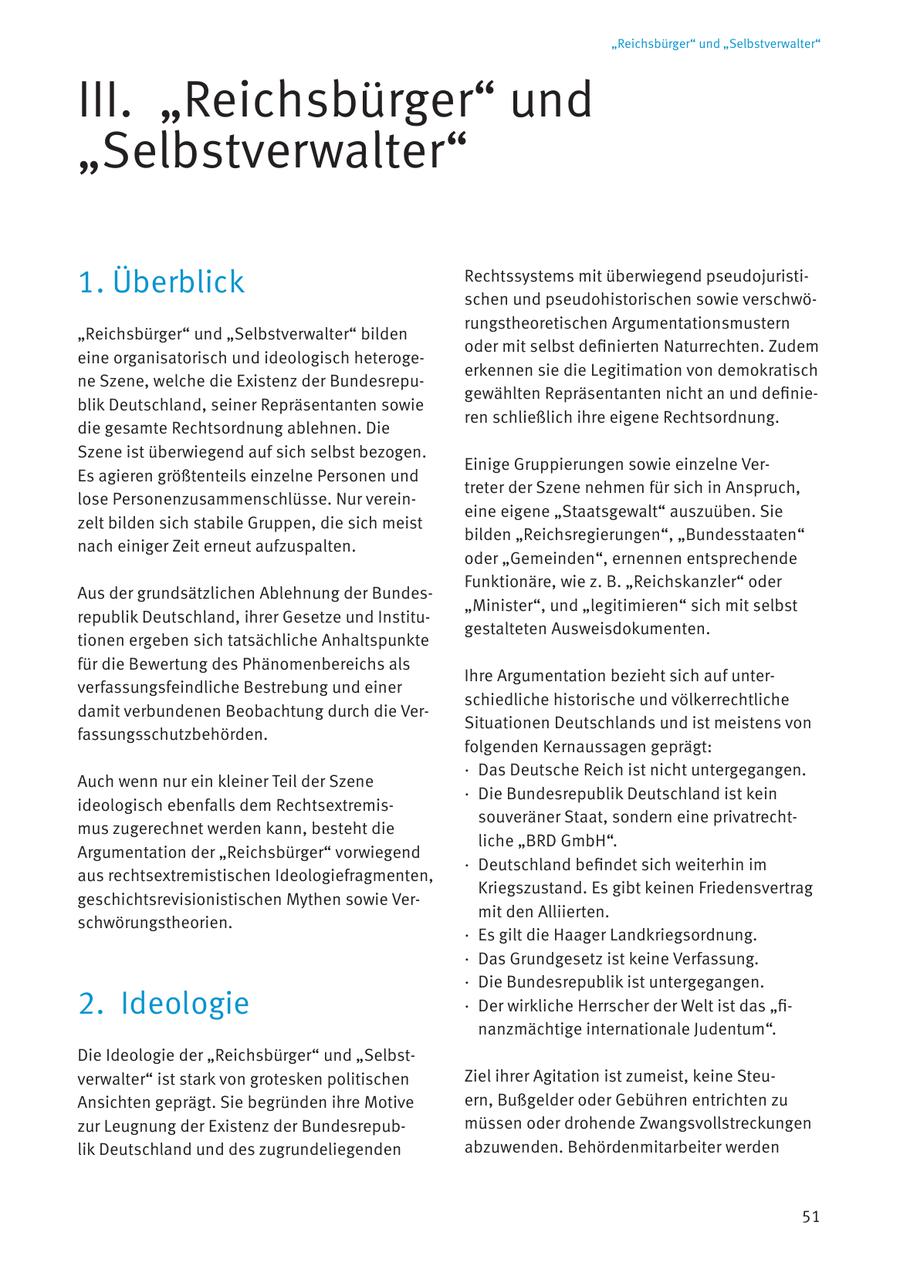 „Reichsbürger“ und „Selbstverwalter“

III. „Reichsbürger“ und „Selbstverwalter“

1. Überblick

„Reichsbürger“ und „Selbstverwalter“ bilden eine organisatorisch und ideologisch heterogene Szene, welche die Existenz der Bundesrepublik Deutschland, seiner Repräsentanten sowie die gesamte Rechtsordnung ablehnen. Die Szene ist überwiegend auf sich selbst bezogen. Es agieren größtenteils einzelne Personen und lose Personenzusammenschlüsse. Nur vereinzelt bilden sich stabile Gruppen, die sich meist nach einiger Zeit erneut aufzuspalten.

Aus der grundsätzlichen Ablehnung der Bundesrepublik Deutschland, ihrer Gesetze und Institutionen ergeben sich tatsächliche Anhaltspunkte für die Bewertung des Phänomenbereichs als verfassungsfeindliche Bestrebung und einer damit verbundenen Beobachtung durch die Verfassungsschutzbehörden.

Auch wenn nur ein kleiner Teil der Szene ideologisch ebenfalls dem Rechtsextremismus zugerechnet werden kann, besteht die Argumentation der „Reichsbürger“ vorwiegend aus rechtsextremistischen Ideologiefragmenten, geschichtsrevisionistischen Mythen sowie Verschwörungstheorien.

2. Ideologie

Die Ideologie der „Reichsbürger“ und „Selbstverwalter“ ist stark von grotesken politischen Ansichten geprägt. Sie begründen ihre Motive zur Leugnung der Existenz der Bundesrepublik Deutschland und des zugrundeliegenden Rechtssystems mit überwiegend pseudojuristischen und pseudohistorischen sowie verschwörungstheoretischen Argumentationsmustern oder mit selbst definierten Naturrechten. Zudem erkennen sie die Legitimation von demokratisch gewählten Repräsentanten nicht an und definieren schließlich ihre eigene Rechtsordnung.

Einige Gruppierungen sowie einzelne Vertreter der Szene nehmen für sich in Anspruch, eine eigene „Staatsgewalt“ auszuüben. Sie bilden „Reichsregierungen“, „Bundesstaaten“ oder „Gemeinden“, ernennen entsprechende Funktionäre, wie z. B. „Reichskanzler“ oder „Minister“, und „legitimieren“ sich mit selbst gestalteten Ausweisdokumenten.

Ihre Argumentation bezieht sich auf unterschiedliche historische und völkerrechtliche Situationen Deutschlands und ist meistens von folgenden Kernaussagen geprägt:
· Das Deutsche Reich ist nicht untergegangen.
· Die Bundesrepublik Deutschland ist kein souveräner Staat, sondern eine privatrechtliche „BRD GmbH“.
· Deutschland befindet sich weiterhin im Kriegszustand. Es gibt keinen Friedensvertrag mit den Alliierten.
· Es gilt die Haager Landkriegsordnung.
· Das Grundgesetz ist keine Verfassung.
· Die Bundesrepublik ist untergegangen.
· Der wirkliche Herrscher der Welt ist das „finanzmächtige internationale Judentum“.

Ziel ihrer Agitation ist zumeist, keine Steuern, Bußgelder oder Gebühren entrichten zu müssen oder drohende Zwangsvollstreckungen abzuwenden. Behördenmitarbeiter werden

51